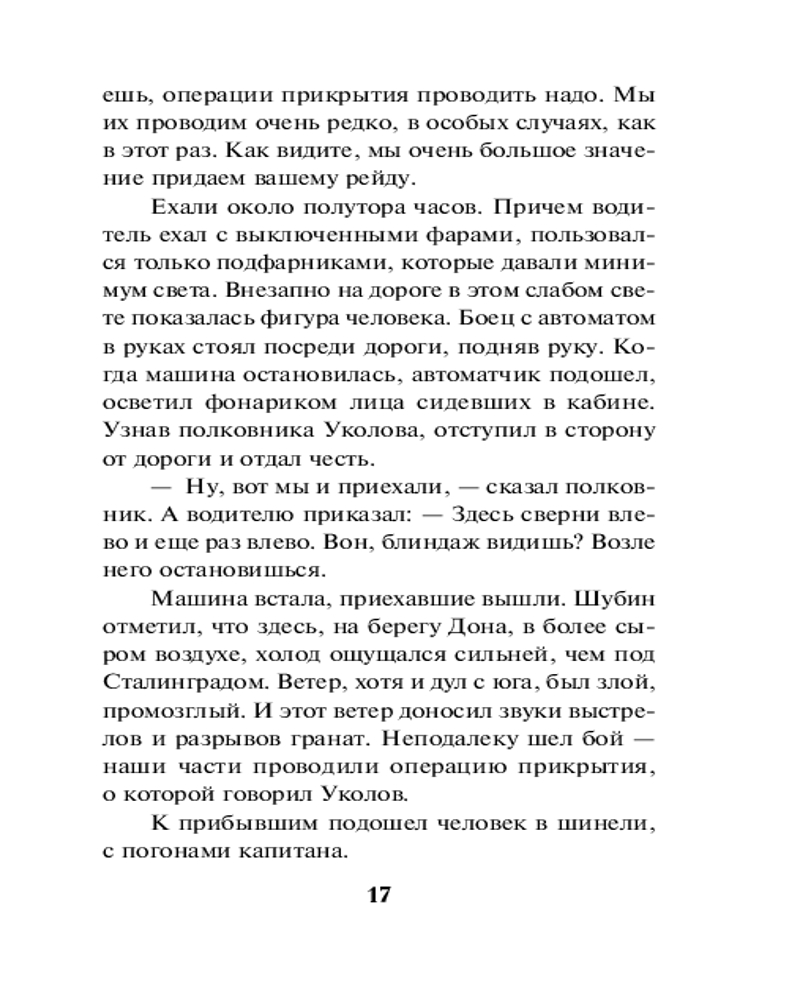 ешь, операции прикрытия проводить надо. Мы их проводим очень редко, в особых случаях, как в этот раз. Как видите, мы очень большое значение придаем вашему рейду.

Ехали около полутора часов. Причем водитель ехал с выключенными фарами, пользовался только подфарниками, которые давали минимум света. Внезапно на дороге в этом слабом свете показалась фигура человека. Боец с автоматом в руках стоял посреди дороги, подняв руку. Когда машина остановилась, автоматчик подошел, осветил фонариком лица сидевших в кабине. Узнав полковника Уколова, отступил в сторону от дороги и отдал честь.

— Ну, вот мы и приехали, — сказал полковник. А водителю приказал: — Здесь сверни влево и еще раз влево. Вон, блиндаж видишь? Возле него остановишься.

Машина встала, приехавшие вышли. Шубин отметил, что здесь, на берегу Дона, в более сыром воздухе, холод ощущался сильней, чем под Сталинградом. Ветер, хотя и дул с юга, был злой, промозглый. И этот ветер доносил звуки выстрелов и разрывов гранат. Неподалеку шел бой — наши части проводили операцию прикрытия, о которой говорил Уколов.

К прибывшим подошел человек в шинели, с погонами капитана.

17